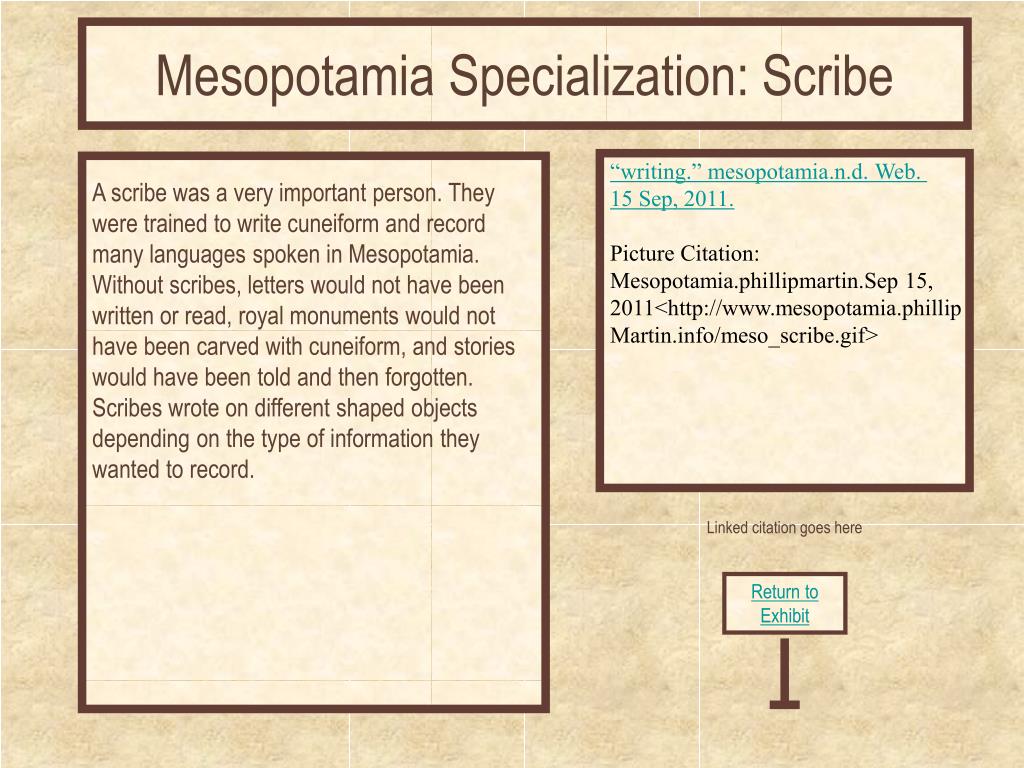 Mesopotamia Specialization: Scribe

A scribe was a very important person. They were trained to write cuneiform and record many languages spoken in Mesopotamia. Without scribes, letters would not have been written or read, royal monuments would not have been carved with cuneiform, and stories would have been told and then forgotten. Scribes wrote on different shaped objects depending on the type of information they wanted to record.

“writing.” mesopotamia.n.d. Web. 15 Sep, 2011.

Picture Citation: Mesopotamia.phillipmartin.Sep 15, 2011<http://www.mesopotamia.phillipMartin.info/meso_scribe.gif>

Linked citation goes here

Return to Exhibit